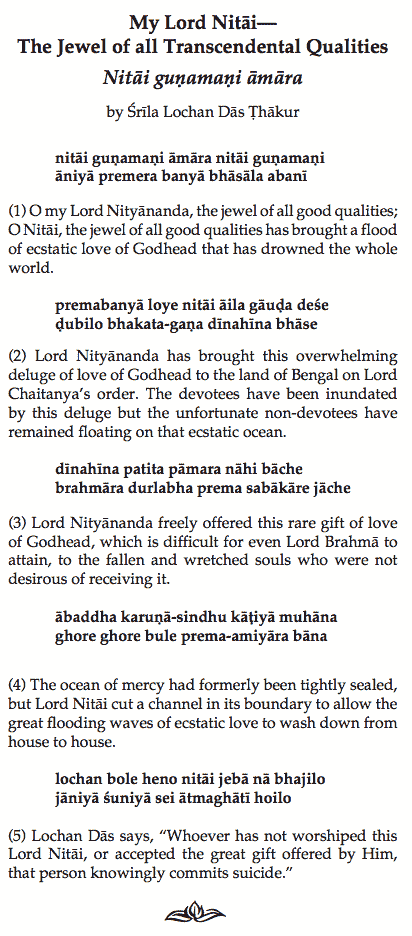 My Lord Nitāi—
The Jewel of all Transcendental Qualities

Nitāi guṇamaṇi āmāra

by Śrīla Lochan Dās Ṭhākur

nitāi guṇamaṇi āmāra nitāi guṇamaṇi
āniyā premera banyā bhāsāla abanī

(1) O my Lord Nityānanda, the jewel of all good qualities; O Nitāi, the jewel of all good qualities has brought a flood of ecstatic love of Godhead that has drowned the whole world.

premabanyā loye nitāi āila gāuḍa deśe
ḍubilo bhakata-gaṇa dīnahīna bhāse

(2) Lord Nityānanda has brought this overwhelming deluge of love of Godhead to the land of Bengal on Lord Chaitanya's order. The devotees have been inundated by this deluge but the unfortunate non-devotees have remained floating on that ecstatic ocean.

dīnahīna patita pāmara nāhi bāche
brahmāra durlabha prema sabākāre jāche

(3) Lord Nityānanda freely offered this rare gift of love of Godhead, which is difficult for even Lord Brahmā to attain, to the fallen and wretched souls who were not desirous of receiving it.

ābaddha karuṇā-sindhu kāṭiyā muhāna
ghore ghore bule prema-amiyāra bāna

(4) The ocean of mercy had formerly been tightly sealed, but Lord Nitāi cut a channel in its boundary to allow the great flooding waves of ecstatic love to wash down from house to house.

lochan bole heno nitāi jebā nā bhajilo
jāniyā śuniyā sei ātmaghātī hoilo

(5) Lochan Dās says, "Whoever has not worshiped this Lord Nitāi, or accepted the great gift offered by Him, that person knowingly commits suicide."